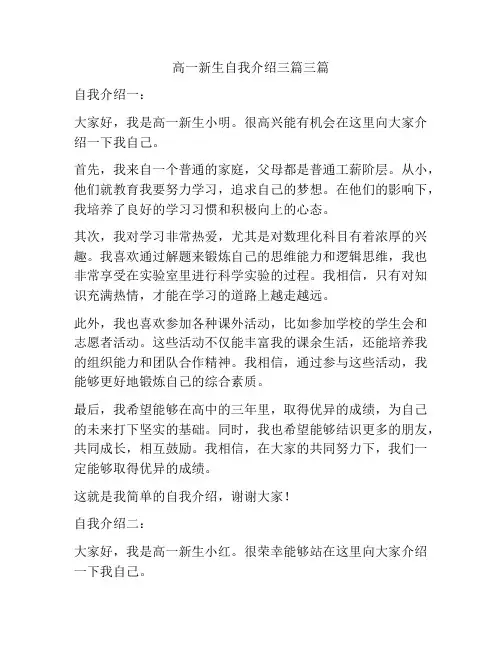 高一新生自我介绍三篇三篇

自我介绍一：

大家好，我是高一新生小明。很高兴能有机会在这里向大家介绍一下我自己。

首先，我来自一个普通的家庭，父母都是普通工薪阶层。从小，他们就教育我要努力学习，追求自己的梦想。在他们的影响下，我培养了良好的学习习惯和积极向上的心态。

其次，我对学习非常热爱，尤其是对数理化科目有着浓厚的兴趣。我喜欢通过解题来锻炼自己的思维能力和逻辑思维，我也非常享受在实验室里进行科学实验的过程。我相信，只有对知识充满热情，才能在学习的道路上越走越远。

此外，我也喜欢参加各种课外活动，比如参加学校的学生会和志愿者活动。这些活动不仅能丰富我的课余生活，还能培养我的组织能力和团队合作精神。我相信，通过参与这些活动，我能够更好地锻炼自己的综合素质。

最后，我希望能够在高中的三年里，取得优异的成绩，为自己的未来打下坚实的基础。同时，我也希望能够结识更多的朋友，共同成长，相互鼓励。我相信，在大家的共同努力下，我们一定能够取得优异的成绩。

这就是我简单的自我介绍，谢谢大家！

自我介绍二：

大家好，我是高一新生小红。很荣幸能够站在这里向大家介绍一下我自己。